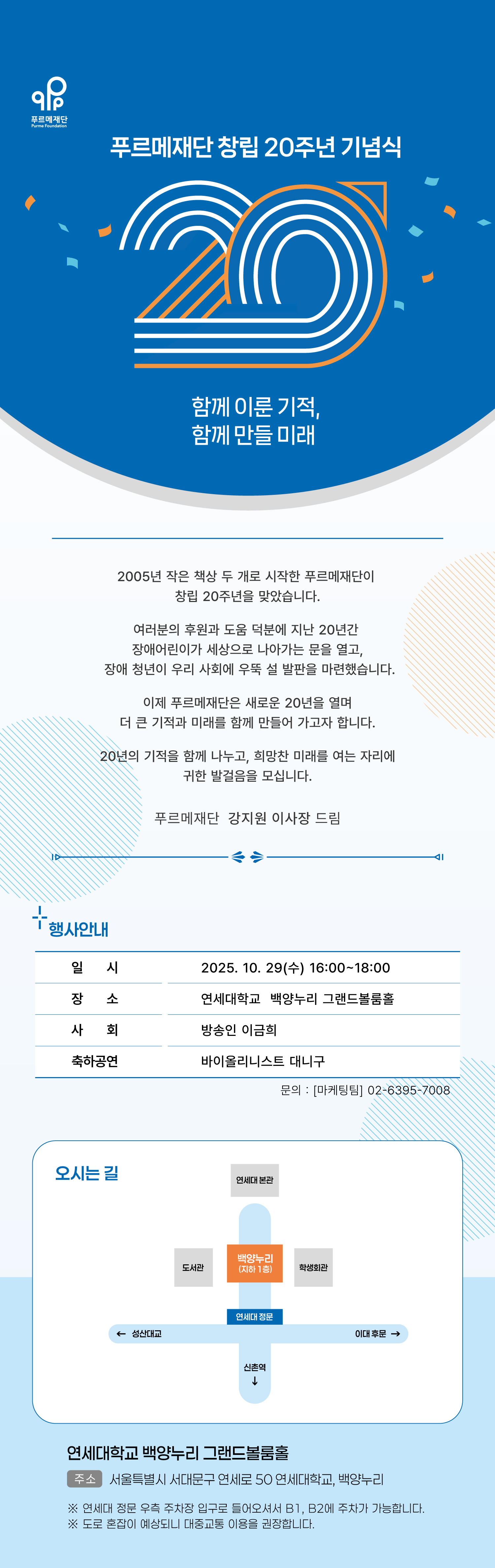 푸르메재단
Purme Foundation

푸르메재단 창립 20주년 기념식

20

함께 이룬 기적,
함께 만들 미래

2005년 작은 책상 두 개로 시작한 푸르메재단이
창립 20주년을 맞았습니다.

여러분의 후원과 도움 덕분에 지난 20년간
장애어린이가 세상으로 나아가는 문을 열고,
장애 청년이 우리 사회에 우뚝 설 발판을 마련했습니다.

이제 푸르메재단은 새로운 20년을 열며
더 큰 기적과 미래를 함께 만들어 가고자 합니다.

20년의 기적을 함께 나누고, 희망찬 미래를 여는 자리에
귀한 발걸음을 모십니다.

푸르메재단 강지원 이사장 드림

행사안내

| 일 시 | 2025. 10. 29(수) 16:00~18:00 |
|---|---|
| 장 소 | 연세대학교 백양누리 그랜드볼룸홀 |
| 사 회 | 방송인 이금희 |
| 축하공연 | 바이올리니스트 대니구 |

문의 : [마케팅팀] 02-6395-7008

오시는 길

연세대 본관
도서관
백양누리 (지하 1층)
학생회관
연세대 정문
← 성산대교
이대 후문 →
신촌역 ↓

연세대학교 백양누리 그랜드볼룸홀
주소 서울특별시 서대문구 연세로 50 연세대학교, 백양누리
※ 연세대 정문 우측 주차장 입구로 들어오셔서 B1, B2에 주차가 가능합니다.
※ 도로 혼잡이 예상되니 대중교통 이용을 권장합니다.